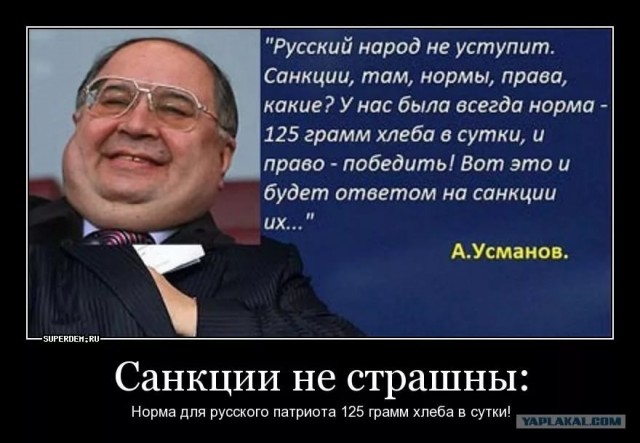 "Русский народ не уступит. Санкции, там, нормы, права, какие? У нас была всегда норма - 125 грамм хлеба в сутки, и право - победить! Вот это и будет ответом на санкции их..."

А.Усманов.

SUPERDEM.RU

Санкции не страшны:

Норма для русского патриота 125 грамм хлеба в сутки!

YAPLAKAL.COM